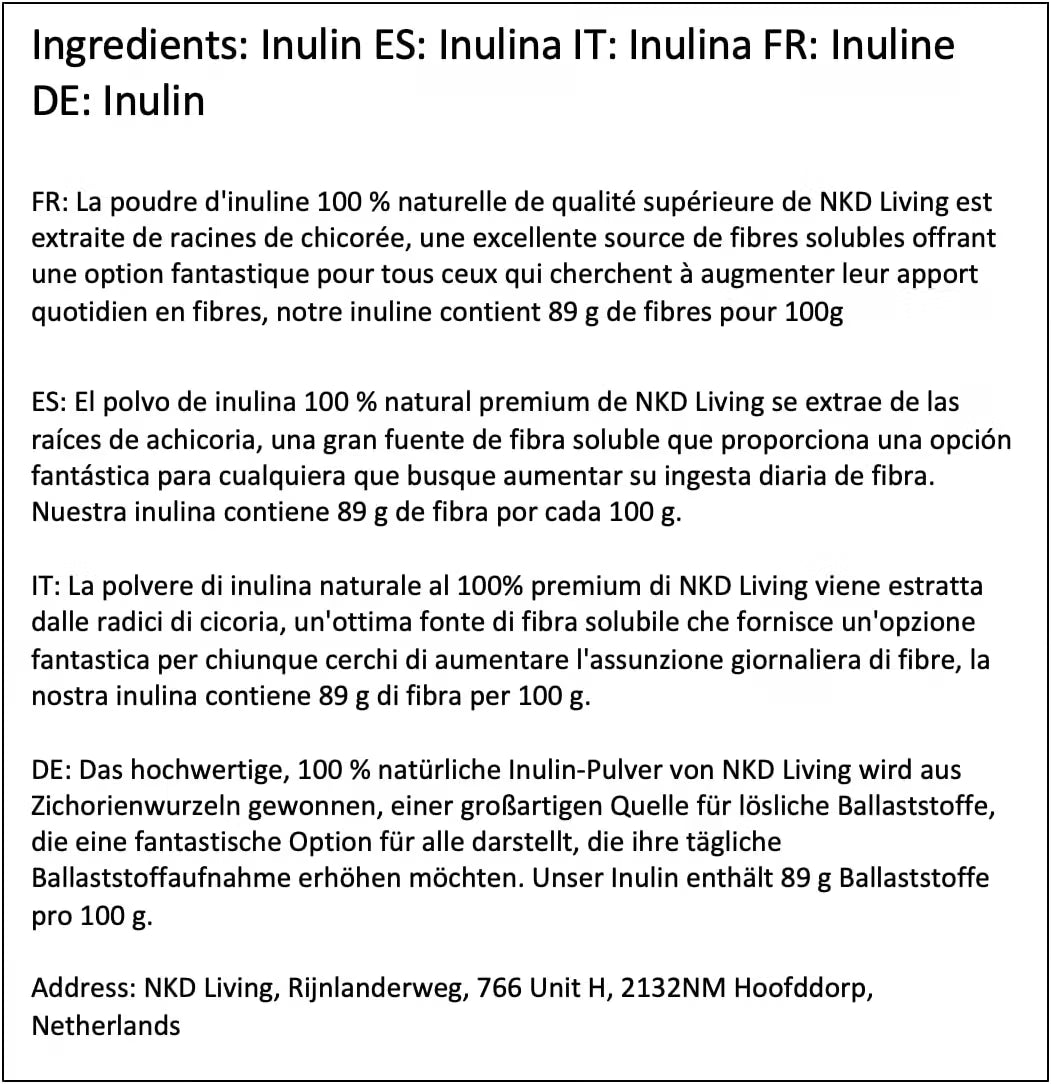 Ingredients: Inulin ES: Inulina IT: Inulina FR: Inuline DE: Inulin

FR: La poudre d'inuline 100 % naturelle de qualité supérieure de NKD Living est extraite de racines de chicorée, une excellente source de fibres solubles offrant une option fantastique pour tous ceux qui cherchent à augmenter leur apport quotidien en fibres, notre inuline contient 89 g de fibres pour 100g

ES: El polvo de inulina 100 % natural premium de NKD Living se extrae de las raíces de achicoria, una gran fuente de fibra soluble que proporciona una opción fantástica para cualquiera que busque aumentar su ingesta diaria de fibra. Nuestra inulina contiene 89 g de fibra por cada 100 g.

IT: La polvere di inulina naturale al 100% premium di NKD Living viene estratta dalle radici di cicoria, un'ottima fonte di fibra solubile che fornisce un'opzione fantastica per chiunque cerchi di aumentare l'assunzione giornaliera di fibre, la nostra inulina contiene 89 g di fibra per 100 g.

DE: Das hochwertige, 100 % natürliche Inulin-Pulver von NKD Living wird aus Zichorienwurzeln gewonnen, einer großartigen Quelle für lösliche Ballaststoffe, die eine fantastische Option für alle darstellt, die ihre tägliche Ballaststoffaufnahme erhöhen möchten. Unser Inulin enthält 89 g Ballaststoffe pro 100 g.

Address: NKD Living, Rijnlanderweg, 766 Unit H, 2132NM Hoofddorp, Netherlands